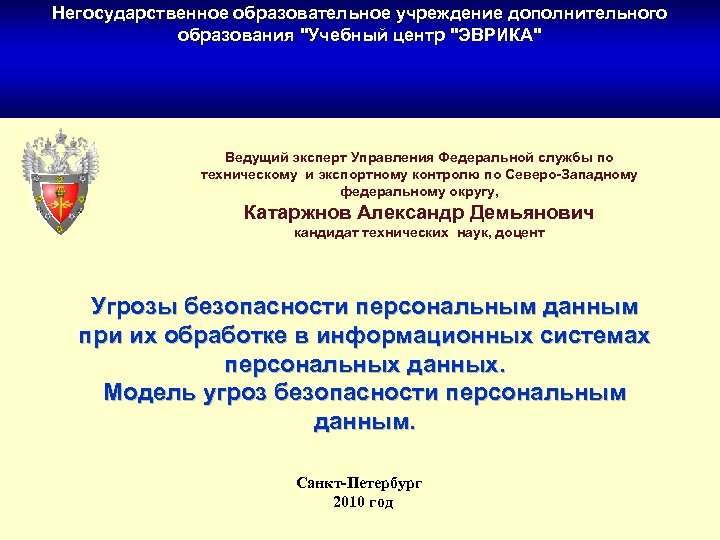 Негосударственное образовательное учреждение дополнительного образования "Учебный центр "ЭВРИКА"

Ведущий эксперт Управления Федеральной службы по техническому и экспортному контролю по Северо-Западному федеральному округу,

Катаржнов Александр Демьянович

кандидат технических наук, доцент

Угрозы безопасности персональным данным при их обработке в информационных системах персональных данных.
Модель угроз безопасности персональным данным.

Санкт-Петербург
2010 год